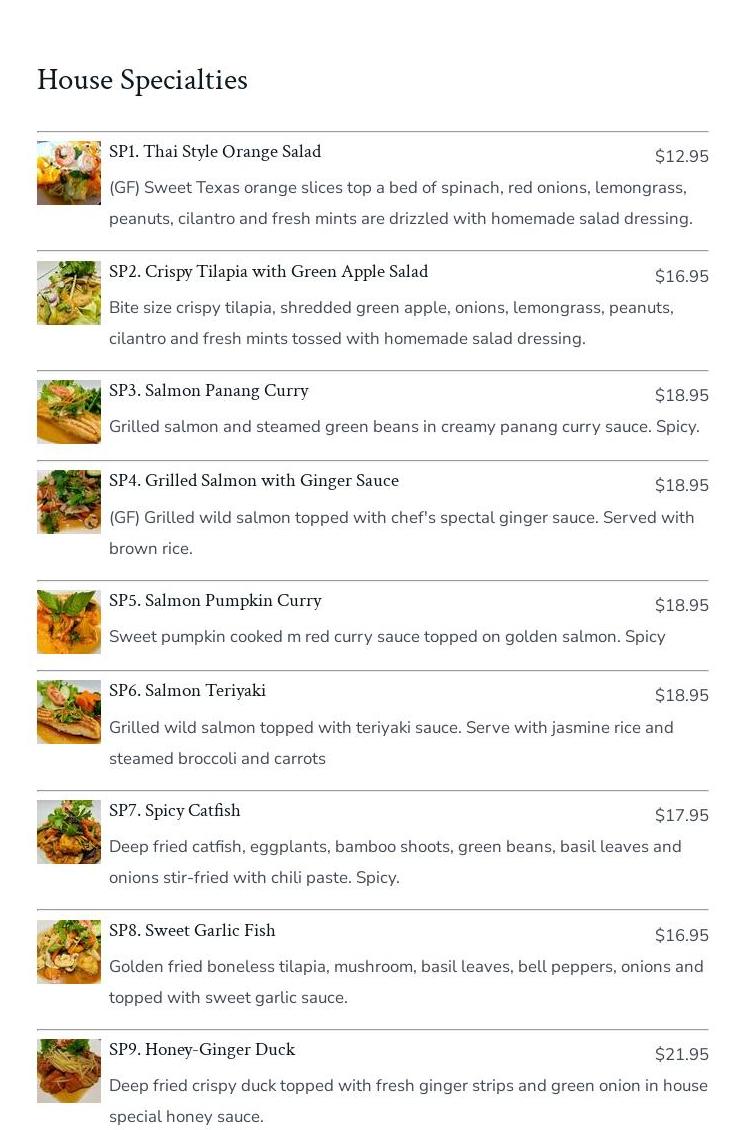 House Specialties

SP1. Thai Style Orange Salad
$12.95
(GF) Sweet Texas orange slices top a bed of spinach, red onions, lemongrass, peanuts, cilantro and fresh mints are drizzled with homemade salad dressing.

SP2. Crispy Tilapia with Green Apple Salad
$16.95
Bite size crispy tilapia, shredded green apple, onions, lemongrass, peanuts, cilantro and fresh mints tossed with homemade salad dressing.

SP3. Salmon Panang Curry
$18.95
Grilled salmon and steamed green beans in creamy panang curry sauce. Spicy.

SP4. Grilled Salmon with Ginger Sauce
$18.95
(GF) Grilled wild salmon topped with chef's spectal ginger sauce. Served with brown rice.

SP5. Salmon Pumpkin Curry
$18.95
Sweet pumpkin cooked m red curry sauce topped on golden salmon. Spicy

SP6. Salmon Teriyaki
$18.95
Grilled wild salmon topped with teriyaki sauce. Serve with jasmine rice and steamed broccoli and carrots

SP7. Spicy Catfish
$17.95
Deep fried catfish, eggplants, bamboo shoots, green beans, basil leaves and onions stir-fried with chili paste. Spicy.

SP8. Sweet Garlic Fish
$16.95
Golden fried boneless tilapia, mushroom, basil leaves, bell peppers, onions and topped with sweet garlic sauce.

SP9. Honey-Ginger Duck
$21.95
Deep fried crispy duck topped with fresh ginger strips and green onion in house special honey sauce.